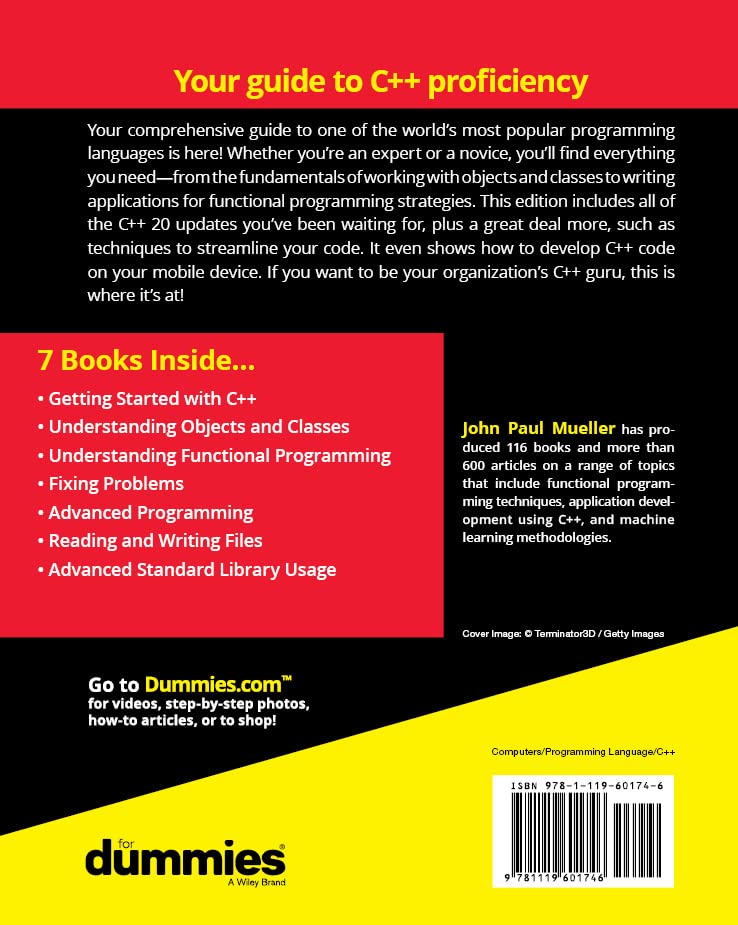 Your guide to C++ proficiency

Your comprehensive guide to one of the world's most popular programming languages is here! Whether you're an expert or a novice, you'll find everything you need—from the fundamentals of working with objects and classes to writing applications for functional programming strategies. This edition includes all of the C++ 20 updates you've been waiting for, plus a great deal more, such as techniques to streamline your code. It even shows how to develop C++ code on your mobile device. If you want to be your organization's C++ guru, this is where it's at!

7 Books Inside...

• Getting Started with C++
• Understanding Objects and Classes
• Understanding Functional Programming
• Fixing Problems
• Advanced Programming
• Reading and Writing Files
• Advanced Standard Library Usage

John Paul Mueller has produced 116 books and more than 600 articles on a range of topics that include functional programming techniques, application development using C++, and machine learning methodologies.

Cover Image: © Terminator3D / Getty Images

Go to Dummies.com™ for videos, step-by-step photos, how-to articles, or to shop!

Computers/Programming Language/C++

ISBN 978-1-119-60174-6

9 781119 601746

for dummies® A Wiley Brand